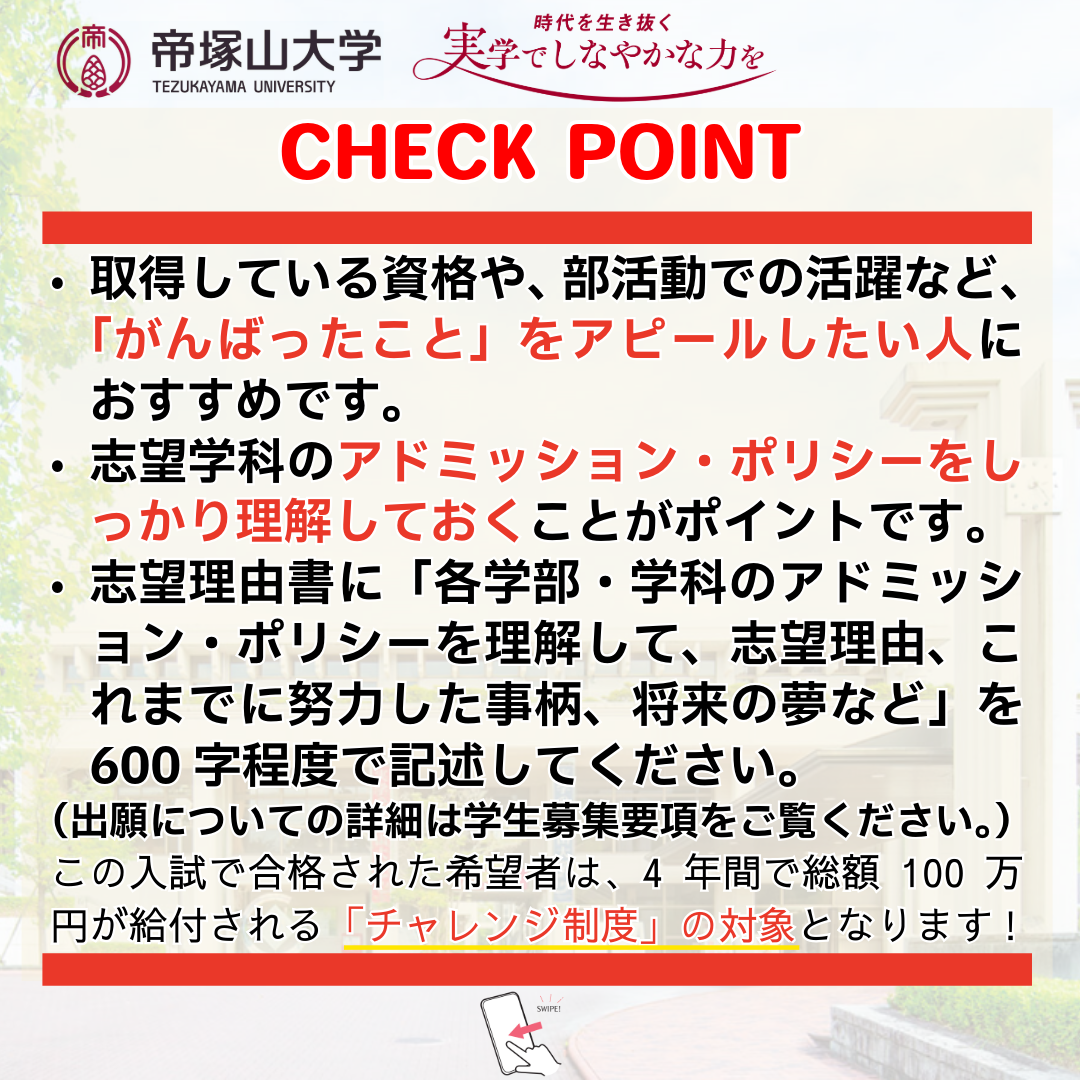 帝塚山大学
TEZUKAYAMA UNIVERSITY

時代を生き抜く
実学でしなやかな力を

CHECK POINT

• 取得している資格や、部活動での活躍など、「がんばったこと」をアピールしたい人におすすめです。
• 志望学科のアドミッション・ポリシーをしっかり理解しておくことがポイントです。
• 志望理由書に「各学部・学科のアドミッション・ポリシーを理解して、志望理由、これまでに努力した事柄、将来の夢など」を600字程度で記述してください。

(出願についての詳細は学生募集要項をご覧ください。)

この入試で合格された希望者は、4年間で総額100万円が給付される「チャレンジ制度」の対象となります!

SWIPE!